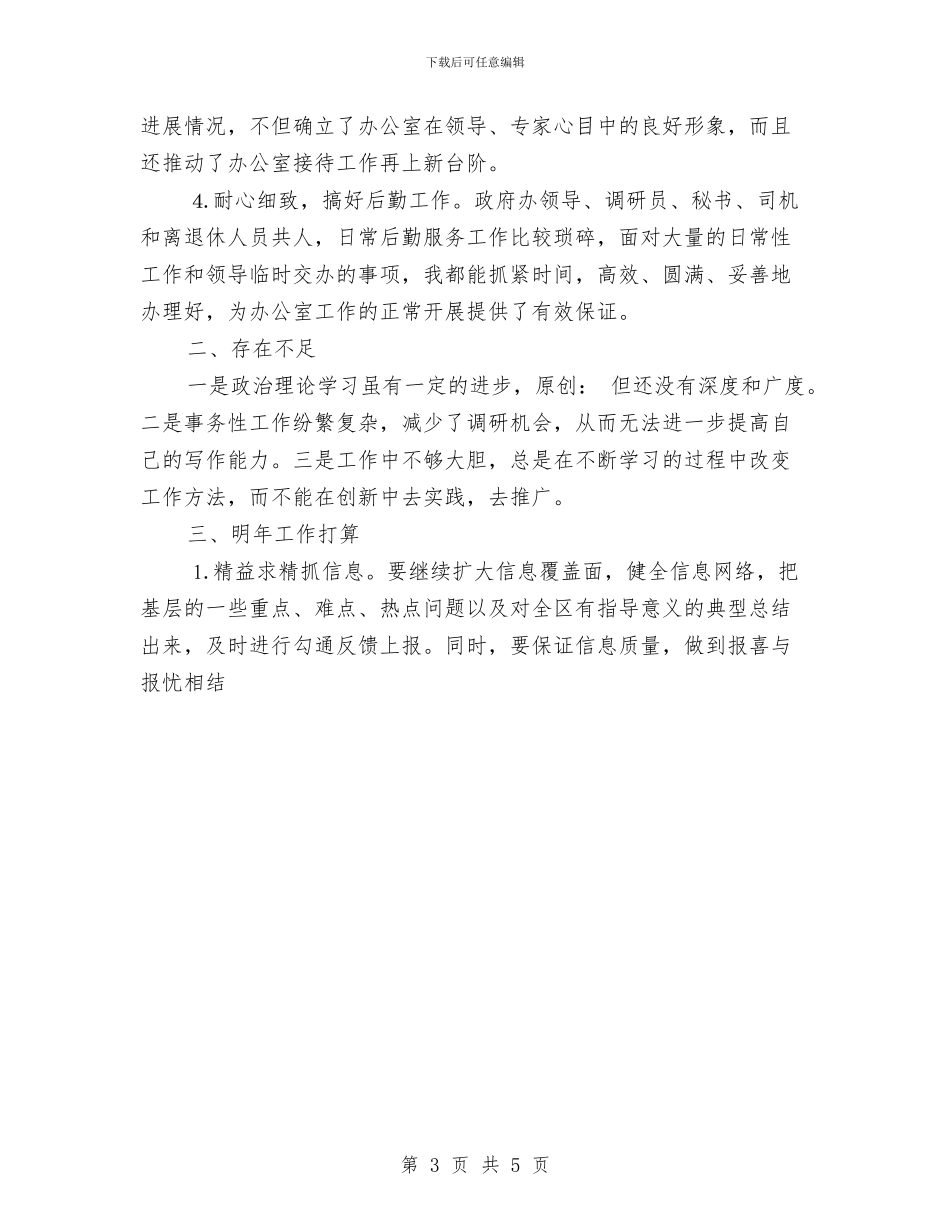 下载后可任意编辑

进展情况，不但确立了办公室在领导、专家心目中的良好形象，而且还推动了办公室接待工作再上新台阶。

4.耐心细致，搞好后勤工作。政府办领导、调研员、秘书、司机和离退休人员共人，日常后勤服务工作比较琐碎，面对大量的日常性工作和领导临时交办的事项，我都能抓紧时间，高效、圆满、妥善地办理好，为办公室工作的正常开展提供了有效保证。

二、存在不足

一是政治理论学习虽有一定的进步，原创： 但还没有深度和广度。二是事务性工作纷繁复杂，减少了调研机会，从而无法进一步提高自己的写作能力。三是工作中不够大胆，总是在不断学习的过程中改变工作方法，而不能在创新中去实践，去推广。

三、明年工作打算

1.精益求精抓信息。要继续扩大信息覆盖面，健全信息网络，把基层的一些重点、难点、热点问题以及对全区有指导意义的典型总结出来，及时进行勾通反馈上报。同时，要保证信息质量，做到报喜与报忧相结

第 3 页 共 5 页